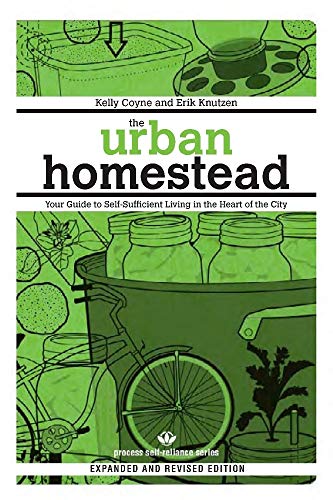 Kelly Coyne and Erik Knutzen

the urban homestead

Your Guide to Self-Sufficient Living in the Heart of the City

process self-reliance series

EXPANDED AND REVISED EDITION